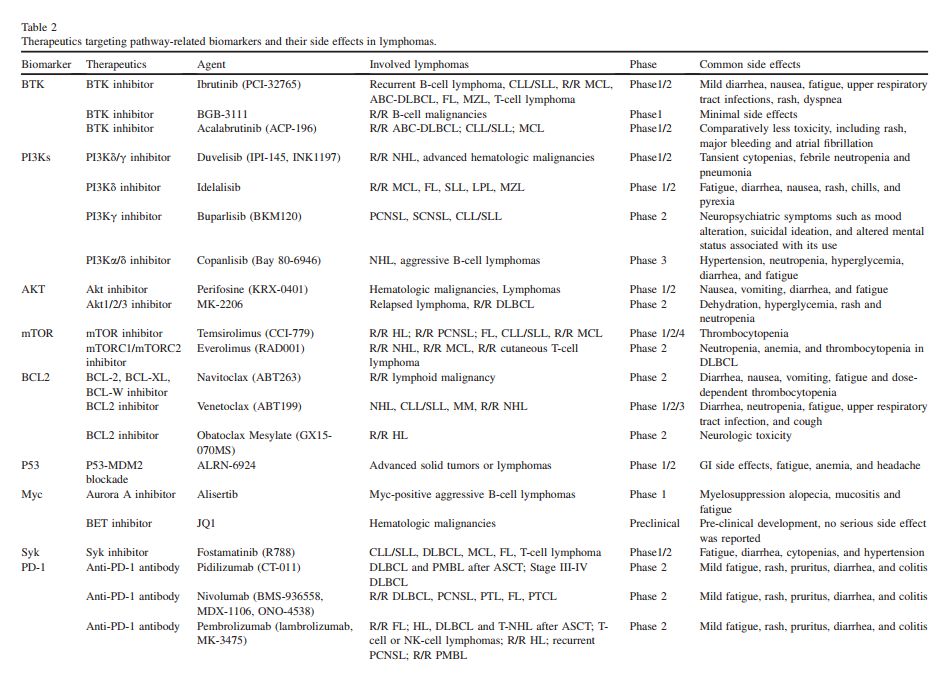 Table 2
Therapeutics targeting pathway-related biomarkers and their side effects in lymphomas.

| Biomarker | Therapeutics | Agent | Involved lymphomas | Phase | Common side effects |
|---|---|---|---|---|---|
| BTK | BTK inhibitor | Ibrutinib (PCI-32765) | Recurrent B-cell lymphoma, CLL/SLL, R/R MCL, ABC-DLBCL, FL, MZL, T-cell lymphoma | Phase1/2 | Mild diarrhea, nausea, fatigue, upper respiratory tract infections, rash, dyspnea |
| | BTK inhibitor | BGB-3111 | R/R B-cell malignancies | Phase1 | Minimal side effects |
| | BTK inhibitor | Acalabrutinib (ACP-196) | R/R ABC-DLBCL; CLL/SLL; MCL | Phase1/2 | Comparatively less toxicity, including rash, major bleeding and atrial fibrillation |
| PI3Ks | PI3Kδ/γ inhibitor | Duvelisib (IPI-145, INK1197) | R/R NHL, advanced hematologic malignancies | Phase1/2 | Tansient cytopenias, febrile neutropenia and pneumonia |
| | PI3Kδ inhibitor | Idelalisib | R/R MCL, FL, SLL, LPL, MZL | Phase 1/2 | Fatigue, diarrhea, nausea, rash, chills, and pyrexia |
| | PI3Kγ inhibitor | Buparlisib (BKM120) | PCNSL, SCNSL, CLL/SLL | Phase 2 | Neuropsychiatric symptoms such as mood alteration, suicidal ideation, and altered mental status associated with its use |
| | PI3Kα/δ inhibitor | Copanlisib (Bay 80-6946) | NHL, aggressive B-cell lymphomas | Phase 3 | Hypertension, neutropenia, hyperglycemia, diarrhea, and fatigue |
| AKT | Akt inhibitor | Perifosine (KRX-0401) | Hematologic malignancies, Lymphomas | Phase 1/2 | Nausea, vomiting, diarrhea, and fatigue |
| | Akt1/2/3 inhibitor | MK-2206 | Relapsed lymphoma, R/R DLBCL | Phase 2 | Dehydration, hyperglycemia, rash and neutropenia |
| mTOR | mTOR inhibitor | Temsirolimus (CCI-779) | R/R HL; R/R PCNSL; FL, CLL/SLL, R/R MCL | Phase 1/2/4 | Thrombocytopenia |
| | mTORC1/mTORC2 inhibitor | Everolimus (RAD001) | R/R NHL, R/R MCL, R/R cutaneous T-cell lymphoma | Phase 2 | Neutropenia, anemia, and thrombocytopenia in DLBCL |
| BCL2 | BCL-2, BCL-XL, BCL-W inhibitor | Navitoclax (ABT263) | R/R lymphoid malignancy | Phase 2 | Diarrhea, nausea, vomiting, fatigue and dose-dependent thrombocytopenia |
| | BCL2 inhibitor | Venetoclax (ABT199) | NHL, CLL/SLL, MM, R/R NHL | Phase 1/2/3 | Diarrhea, neutropenia, fatigue, upper respiratory tract infection, and cough |
| | BCL2 inhibitor | Obatoclax Mesylate (GX15-070MS) | R/R HL | Phase 2 | Neurologic toxicity |
| P53 | P53-MDM2 blockade | ALRN-6924 | Advanced solid tumors or lymphomas | Phase 1/2 | GI side effects, fatigue, anemia, and headache |
| Myc | Aurora A inhibitor | Alisertib | Myc-positive aggressive B-cell lymphomas | Phase 1 | Myelosuppression alopecia, mucositis and fatigue |
| | BET inhibitor | JQ1 | Hematologic malignancies | Preclinical | Pre-clinical development, no serious side effect was reported |
| Syk | Syk inhibitor | Fostamatinib (R788) | CLL/SLL, DLBCL, MCL, FL, T-cell lymphoma | Phase1/2 | Fatigue, diarrhea, cytopenias, and hypertension |
| PD-1 | Anti-PD-1 antibody | Pidilizumab (CT-011) | DLBCL and PMBL after ASCT; Stage III-IV DLBCL | Phase 2 | Mild fatigue, rash, pruritus, diarrhea, and colitis |
| | Anti-PD-1 antibody | Nivolumab (BMS-936558, MDX-1106, ONO-4538) | R/R DLBCL, PCNSL, PTL, FL, PTCL | Phase 2 | Mild fatigue, rash, pruritus, diarrhea, and colitis |
| | Anti-PD-1 antibody | Pembrolizumab (lambrolizumab, MK-3475) | R/R FL; HL, DLBCL and T-NHL after ASCT; T-cell or NK-cell lymphomas; R/R HL; recurrent PCNSL; R/R PMBL | Phase 2 | Mild fatigue, rash, pruritus, diarrhea, and colitis |